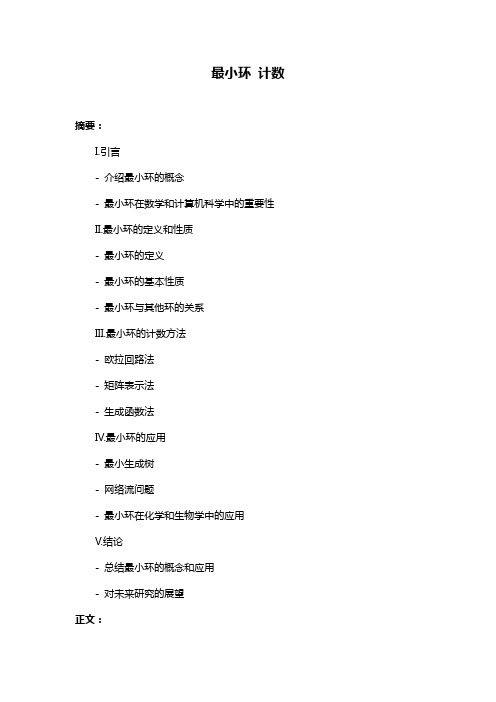 最小环 计数

摘要：

I.引言

- 介绍最小环的概念

- 最小环在数学和计算机科学中的重要性

II.最小环的定义和性质

- 最小环的定义

- 最小环的基本性质

- 最小环与其他环的关系

III.最小环的计数方法

- 欧拉回路法

- 矩阵表示法

- 生成函数法

IV.最小环的应用

- 最小生成树

- 网络流问题

- 最小环在化学和生物学中的应用

V.结论

- 总结最小环的概念和应用

- 对未来研究的展望

正文：